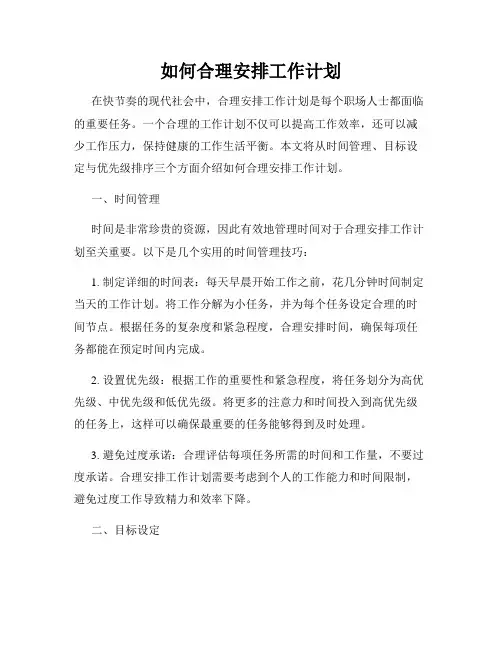 如何合理安排工作计划

在快节奏的现代社会中，合理安排工作计划是每个职场人士都面临的重要任务。一个合理的工作计划不仅可以提高工作效率，还可以减少工作压力，保持健康的工作生活平衡。本文将从时间管理、目标设定与优先级排序三个方面介绍如何合理安排工作计划。

一、时间管理

时间是非常珍贵的资源，因此有效地管理时间对于合理安排工作计划至关重要。以下是几个实用的时间管理技巧：

1. 制定详细的时间表：每天早晨开始工作之前，花几分钟时间制定当天的工作计划。将工作分解为小任务，并为每个任务设定合理的时间节点。根据任务的复杂度和紧急程度，合理安排时间，确保每项任务都能在预定时间内完成。

2. 设置优先级：根据工作的重要性和紧急程度，将任务划分为高优先级、中优先级和低优先级。将更多的注意力和时间投入到高优先级的任务上，这样可以确保最重要的任务能够得到及时处理。

3. 避免过度承诺：合理评估每项任务所需的时间和工作量，不要过度承诺。合理安排工作计划需要考虑到个人的工作能力和时间限制，避免过度工作导致精力和效率下降。

二、目标设定